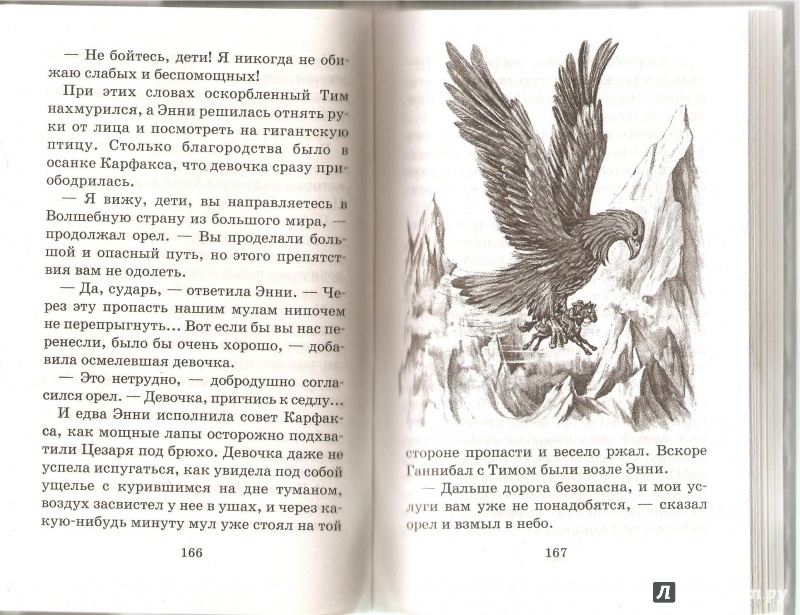 — Не бойтесь, дети! Я никогда не обижаю слабых и беспомощных!

При этих словах оскорбленный Тим нахмурился, а Энни решилась отнять руки от лица и посмотреть на гигантскую птицу. Столько благородства было в осанке Карфакса, что девочка сразу приободрилась.

— Я вижу, дети, вы направляетесь в Волшебную страну из большого мира, — продолжал орел. — Вы проделали большой и опасный путь, но этого препятствия вам не одолеть.

— Да, сударь, — ответила Энни. — Через эту пропасть нашим мулам нипочем не перепрыгнуть... Вот если бы вы нас перенесли, было бы очень хорошо, — добавила осмелевшая девочка.

— Это нетрудно, — добродушно согласился орел. — Девочка, пригнись к седлу...

И едва Энни исполнила совет Карфакса, как мощные лапы осторожно подхватили Цезаря под брюхо. Девочка даже не успела испугаться, как увидела под собой ущелье с курившимся на дне туманом, воздух засвистел у нее в ушах, и через какую-нибудь минуту мул уже стоял на той

166

стороне пропасти и весело ржал. Вскоре Ганнибал с Тимом были возле Энни.

— Дальше дорога безопасна, и мои услуги вам уже не понадобятся, — сказал орел и взмыл в небо.

167